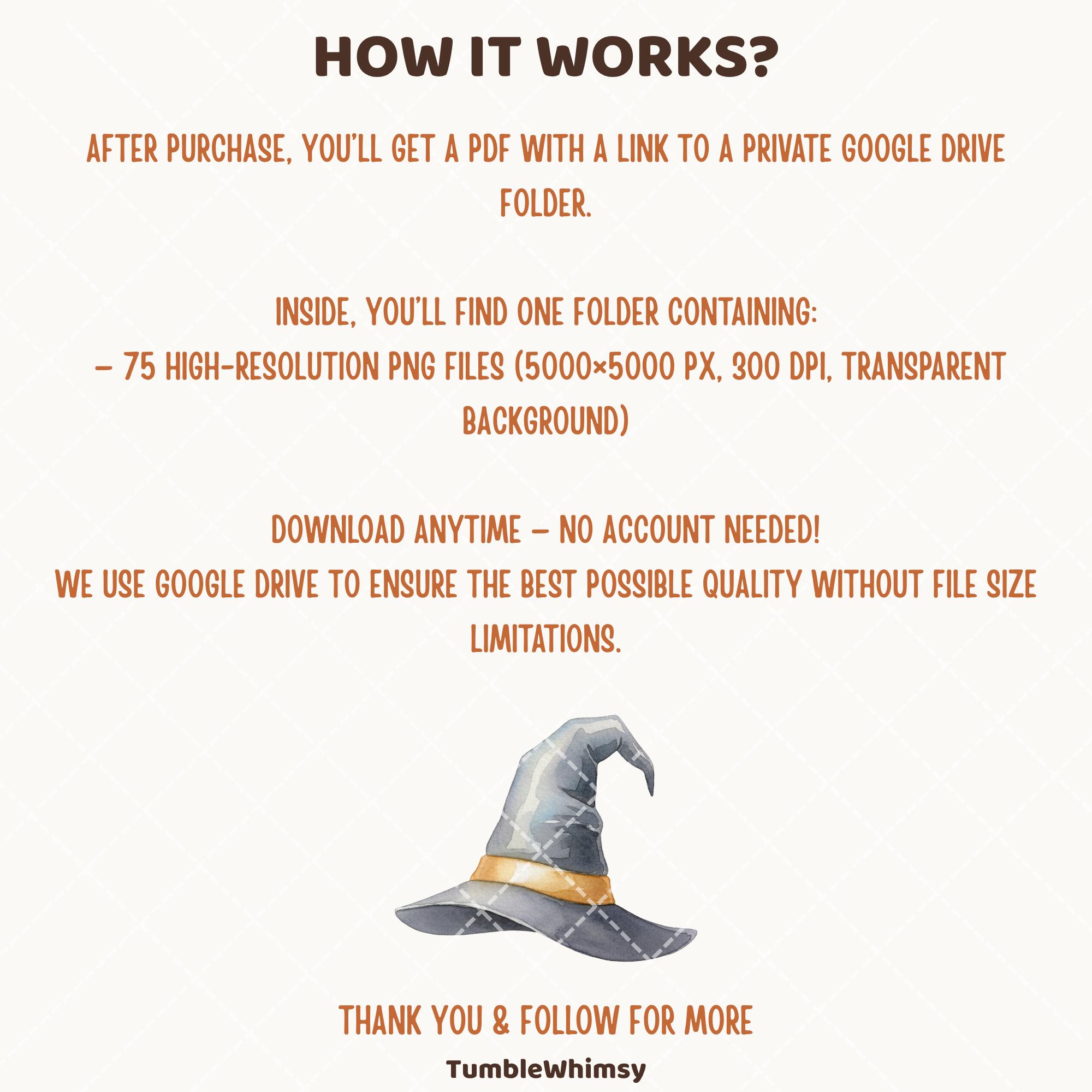 HOW IT WORKS?

AFTER PURCHASE, YOU'LL GET A PDF WITH A LINK TO A PRIVATE GOOGLE DRIVE FOLDER.

INSIDE, YOU'LL FIND ONE FOLDER CONTAINING:
– 75 HIGH-RESOLUTION PNG FILES (5000×5000 PX, 300 DPI, TRANSPARENT BACKGROUND)

DOWNLOAD ANYTIME – NO ACCOUNT NEEDED!
WE USE GOOGLE DRIVE TO ENSURE THE BEST POSSIBLE QUALITY WITHOUT FILE SIZE LIMITATIONS.

THANK YOU & FOLLOW FOR MORE

TumbleWhimsy